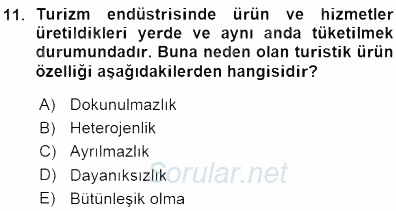 11. Turizm endüstrisinde ürün ve hizmetler üretildikleri yerde ve aynı anda tüketilmek durumundadır. Buna neden olan turistik ürün özelliği aşağıdakilerden hangisidir?

A) Dokunulmazlık
B) Heterojenlik
C) Ayrılmazlık
D) Dayanıksızlık
E) Bütünleşik olma

Sorular.net